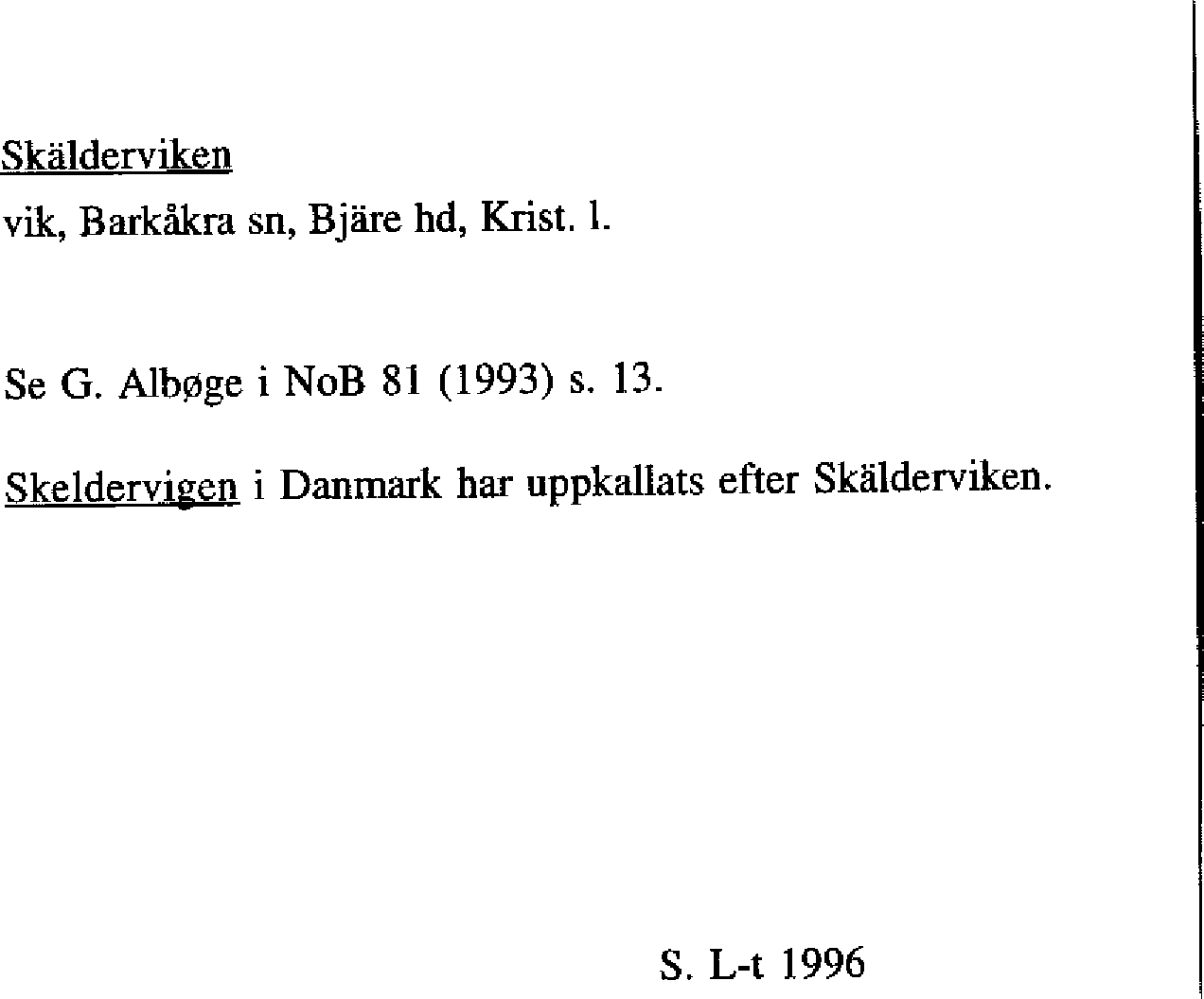 Skälderviken
vik, Barkåkra sn, Bjäre hd, Krist. l.

Se G. Albøge i NoB 81 (1993) s. 13.

Skeldervigen i Danmark har uppkallats efter Skälderviken.

S. L-t 1996